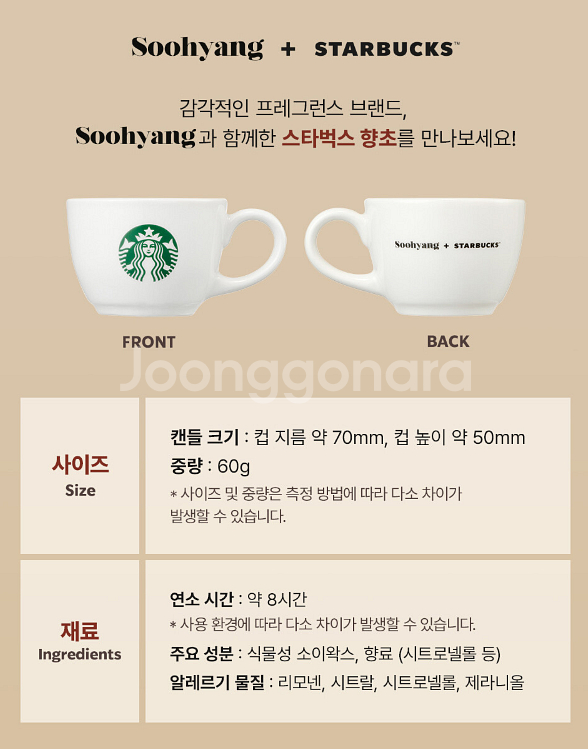 Soohyang + STARBUCKS™

감각적인 프레그런스 브랜드,
Soohyang과 함께한 스타벅스 향초를 만나보세요!

Soohyang + STARBUCKS™

FRONT

BACK

사이즈
Size

캔들 크기 : 컵 지름 약 70mm, 컵 높이 약 50mm
중량 : 60g
* 사이즈 및 중량은 측정 방법에 따라 다소 차이가 발생할 수 있습니다.

재료
Ingredients

연소 시간 : 약 8시간
* 사용 환경에 따라 다소 차이가 발생할 수 있습니다.
주요 성분 : 식물성 소이왁스, 향료 (시트로넬롤 등)
알레르기 물질 : 리모넨, 시트랄, 시트로넬롤, 제라니올

Joonggonara